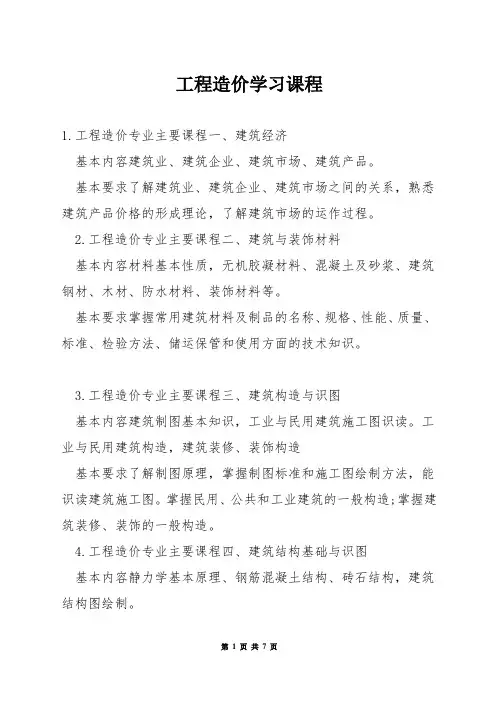 工程造价学习课程

1.工程造价专业主要课程一、建筑经济

基本内容建筑业、建筑企业、建筑市场、建筑产品。

基本要求了解建筑业、建筑企业、建筑市场之间的关系，熟悉建筑产品价格的形成理论，了解建筑市场的运作过程。

2.工程造价专业主要课程二、建筑与装饰材料

基本内容材料基本性质，无机胶凝材料、混凝土及砂浆、建筑钢材、木材、防水材料、装饰材料等。

基本要求掌握常用建筑材料及制品的名称、规格、性能、质量、标准、检验方法、储运保管和使用方面的技术知识。

3.工程造价专业主要课程三、建筑构造与识图

基本内容建筑制图基本知识，工业与民用建筑施工图识读。工业与民用建筑构造，建筑装修、装饰构造

基本要求了解制图原理，掌握制图标准和施工图绘制方法，能识读建筑施工图。掌握民用、公共和工业建筑的一般构造;掌握建筑装修、装饰的一般构造。

4.工程造价专业主要课程四、建筑结构基础与识图

基本内容静力学基本原理、钢筋混凝土结构、砖石结构，建筑结构图绘制。

第 1 页 共 7 页